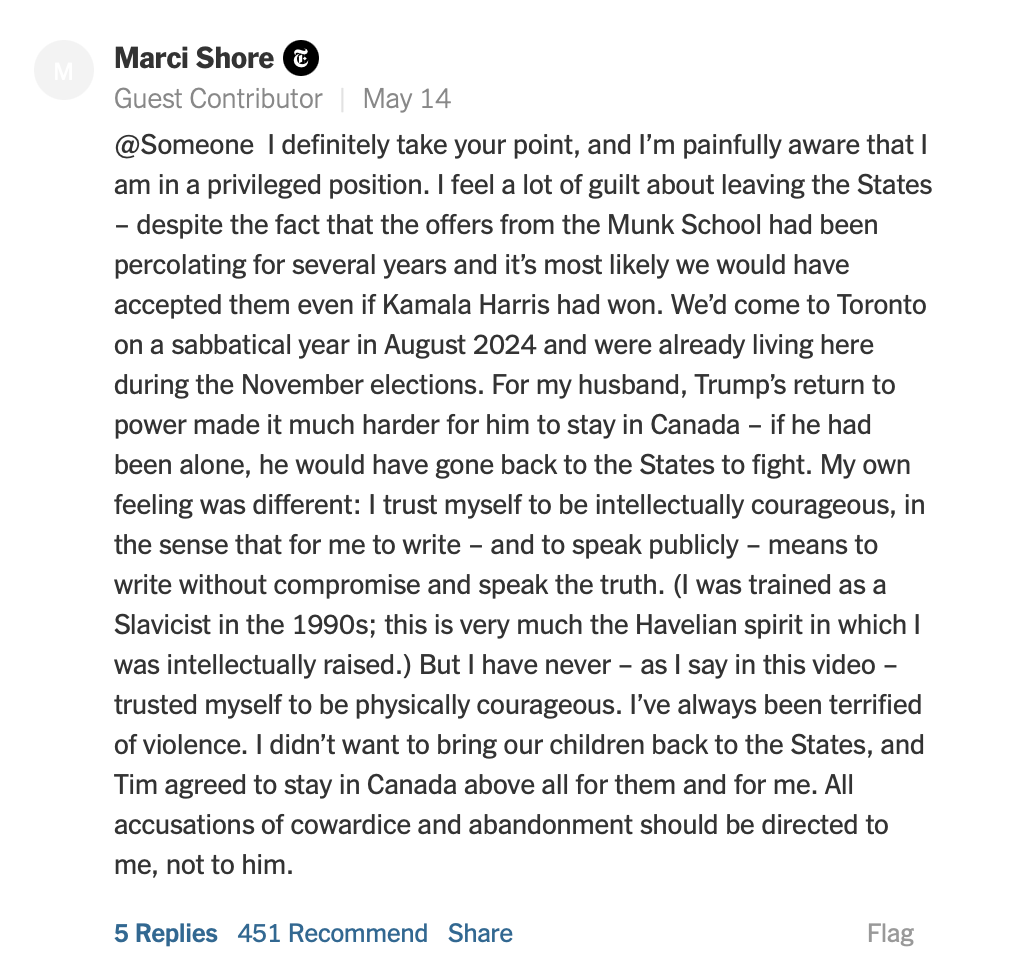 M

Marci Shore

Guest Contributor | May 14

@Someone I definitely take your point, and I'm painfully aware that I am in a privileged position. I feel a lot of guilt about leaving the States – despite the fact that the offers from the Munk School had been percolating for several years and it's most likely we would have accepted them even if Kamala Harris had won. We'd come to Toronto on a sabbatical year in August 2024 and were already living here during the November elections. For my husband, Trump's return to power made it much harder for him to stay in Canada – if he had been alone, he would have gone back to the States to fight. My own feeling was different: I trust myself to be intellectually courageous, in the sense that for me to write – and to speak publicly – means to write without compromise and speak the truth. (I was trained as a Slavicist in the 1990s; this is very much the Havelian spirit in which I was intellectually raised.) But I have never – as I say in this video – trusted myself to be physically courageous. I've always been terrified of violence. I didn't want to bring our children back to the States, and Tim agreed to stay in Canada above all for them and for me. All accusations of cowardice and abandonment should be directed to me, not to him.

5 Replies 451 Recommend Share Flag